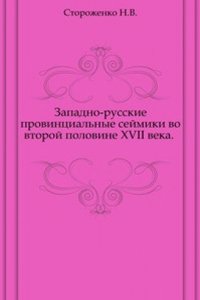 Стороженко Н.В.

Западно-русские провинциальные сеймики во второй половине XVII века.